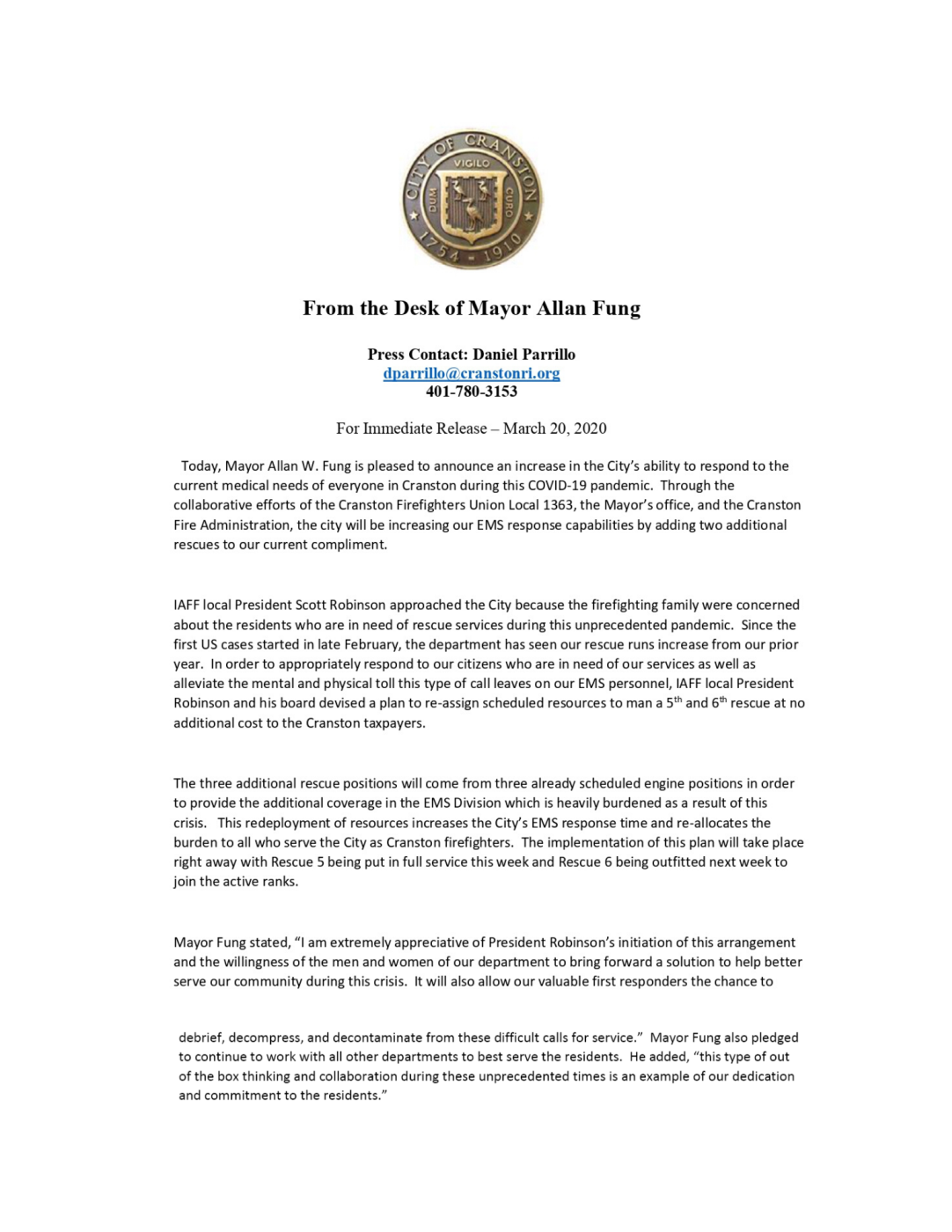 CITY OF CRANSTON
VIGILO
DUM
CURO
1754 - 1910

From the Desk of Mayor Allan Fung

Press Contact: Daniel Parrillo
dparrillo@cranstonri.org
401-780-3153

For Immediate Release – March 20, 2020

Today, Mayor Allan W. Fung is pleased to announce an increase in the City's ability to respond to the current medical needs of everyone in Cranston during this COVID-19 pandemic. Through the collaborative efforts of the Cranston Firefighters Union Local 1363, the Mayor's office, and the Cranston Fire Administration, the city will be increasing our EMS response capabilities by adding two additional rescues to our current compliment.

IAFF local President Scott Robinson approached the City because the firefighting family were concerned about the residents who are in need of rescue services during this unprecedented pandemic. Since the first US cases started in late February, the department has seen our rescue runs increase from our prior year. In order to appropriately respond to our citizens who are in need of our services as well as alleviate the mental and physical toll this type of call leaves on our EMS personnel, IAFF local President Robinson and his board devised a plan to re-assign scheduled resources to man a $5^{th}$ and $6^{th}$ rescue at no additional cost to the Cranston taxpayers.

The three additional rescue positions will come from three already scheduled engine positions in order to provide the additional coverage in the EMS Division which is heavily burdened as a result of this crisis. This redeployment of resources increases the City's EMS response time and re-allocates the burden to all who serve the City as Cranston firefighters. The implementation of this plan will take place right away with Rescue 5 being put in full service this week and Rescue 6 being outfitted next week to join the active ranks.

Mayor Fung stated, "I am extremely appreciative of President Robinson's initiation of this arrangement and the willingness of the men and women of our department to bring forward a solution to help better serve our community during this crisis. It will also allow our valuable first responders the chance to

debrief, decompress, and decontaminate from these difficult calls for service." Mayor Fung also pledged to continue to work with all other departments to best serve the residents. He added, "this type of out of the box thinking and collaboration during these unprecedented times is an example of our dedication and commitment to the residents."